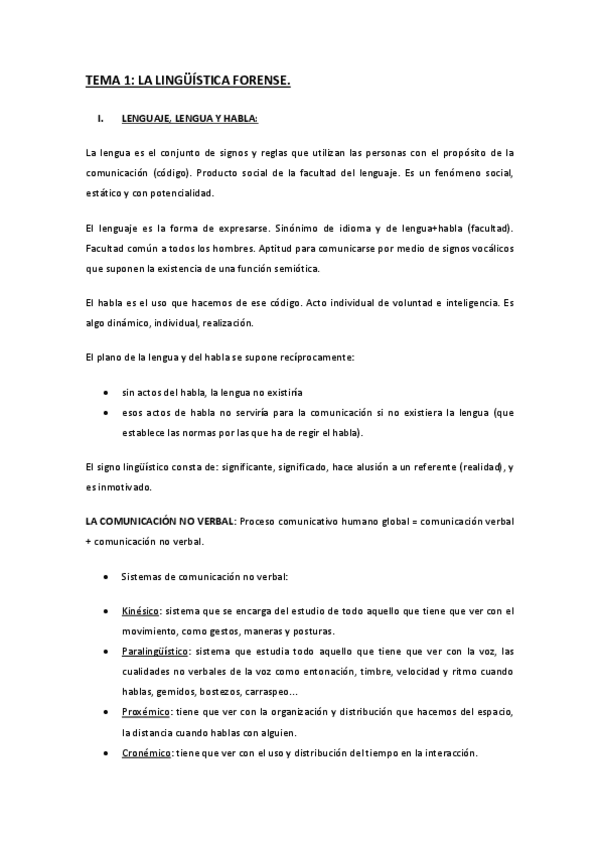 TEMA 1: LA LINGÜÍSTICA FORENSE.

I. LENGUAJE, LENGUA Y HABLA:

La lengua es el conjunto de signos y reglas que utilizan las personas con el propósito de la comunicación (código). Producto social de la facultad del lenguaje. Es un fenómeno social, estático y con potencialidad.

El lenguaje es la forma de expresarse. Sinónimo de idioma y de lengua+habla (facultad). Facultad común a todos los hombres. Aptitud para comunicarse por medio de signos vocálicos que suponen la existencia de una función semiótica.

El habla es el uso que hacemos de ese código. Acto individual de voluntad e inteligencia. Es algo dinámico, individual, realización.

El plano de la lengua y del habla se supone recíprocamente:

• sin actos del habla, la lengua no existiría
• esos actos de habla no serviría para la comunicación si no existiera la lengua (que establece las normas por las que ha de regir el habla).

El signo lingüístico consta de: significante, significado, hace alusión a un referente (realidad), y es inmotivado.

LA COMUNICACIÓN NO VERBAL: Proceso comunicativo humano global = comunicación verbal + comunicación no verbal.

• Sistemas de comunicación no verbal:

• Kinésico: sistema que se encarga del estudio de todo aquello que tiene que ver con el movimiento, como gestos, maneras y posturas.
• Paralingüístico: sistema que estudia todo aquello que tiene que ver con la voz, las cualidades no verbales de la voz como entonación, timbre, velocidad y ritmo cuando hablas, gemidos, bostezos, carraspeo...
• Proxémico: tiene que ver con la organización y distribución que hacemos del espacio, la distancia cuando hablas con alguien.
• Cronémico: tiene que ver con el uso y distribución del tiempo en la interacción.